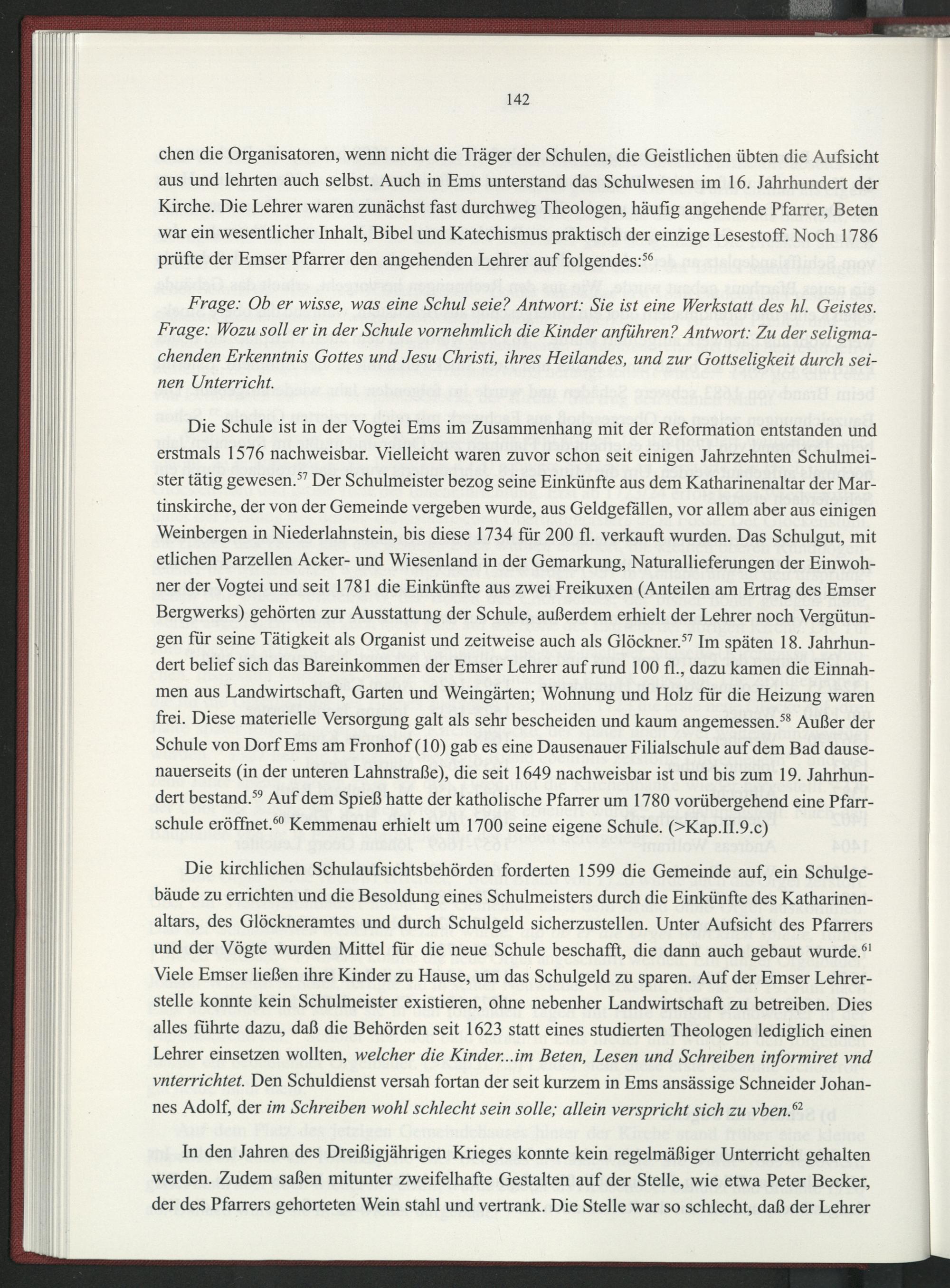 142

chen die Organisatoren, wenn nicht die Träger der Schulen, die Geistlichen übten die Aufsicht aus und lehrten auch selbst. Auch in Ems unterstand das Schulwesen im 16. Jahrhundert der Kirche. Die Lehrer waren zunächst fast durchweg Theologen, häufig angehende Pfarrer, Beten war ein wesentlicher Inhalt, Bibel und Katechismus praktisch der einzige Lesestoff. Noch 1786 prüfte der Emser Pfarrer den angehenden Lehrer auf folgendes:$^{56}$

Frage: Ob er wisse, was eine Schul seie? Antwort: Sie ist eine Werkstatt des hl. Geistes. Frage: Wozu soll er in der Schule vornehmlich die Kinder anführen? Antwort: Zu der seligmachenden Erkenntnis Gottes und Jesu Christi, ihres Heilandes, und zur Gottseligkeit durch seinen Unterricht.

Die Schule ist in der Vogtei Ems im Zusammenhang mit der Reformation entstanden und erstmals 1576 nachweisbar. Vielleicht waren zuvor schon seit einigen Jahrzehnten Schulmeister tätig gewesen.$^{57}$ Der Schulmeister bezog seine Einkünfte aus dem Katharinenaltar der Martinskirche, der von der Gemeinde vergeben wurde, aus Geldgefällen, vor allem aber aus einigen Weinbergen in Niederlahnstein, bis diese 1734 für 200 fl. verkauft wurden. Das Schulgut, mit etlichen Parzellen Acker- und Wiesenland in der Gemarkung, Naturallieferungen der Einwohner der Vogtei und seit 1781 die Einkünfte aus zwei Freikuxen (Anteilen am Ertrag des Emser Bergwerks) gehörten zur Ausstattung der Schule, außerdem erhielt der Lehrer noch Vergütungen für seine Tätigkeit als Organist und zeitweise auch als Glöckner.$^{57}$ Im späten 18. Jahrhundert belief sich das Bareinkommen der Emser Lehrer auf rund 100 fl., dazu kamen die Einnahmen aus Landwirtschaft, Garten und Weingärten; Wohnung und Holz für die Heizung waren frei. Diese materielle Versorgung galt als sehr bescheiden und kaum angemessen.$^{58}$ Außer der Schule von Dorf Ems am Fronhof (10) gab es eine Dausenauer Filialschule auf dem Bad dausenauerseits (in der unteren Lahnstraße), die seit 1649 nachweisbar ist und bis zum 19. Jahrhundert bestand.$^{59}$ Auf dem Spieß hatte der katholische Pfarrer um 1780 vorübergehend eine Pfarrschule eröffnet.$^{60}$ Kemmenau erhielt um 1700 seine eigene Schule. (>Kap.II.9.c)

Die kirchlichen Schulaufsichtsbehörden forderten 1599 die Gemeinde auf, ein Schulgebäude zu errichten und die Besoldung eines Schulmeisters durch die Einkünfte des Katharinenaltars, des Glöckneramtes und durch Schulgeld sicherzustellen. Unter Aufsicht des Pfarrers und der Vögte wurden Mittel für die neue Schule beschafft, die dann auch gebaut wurde.$^{61}$ Viele Emser ließen ihre Kinder zu Hause, um das Schulgeld zu sparen. Auf der Emser Lehrerstelle konnte kein Schulmeister existieren, ohne nebenher Landwirtschaft zu betreiben. Dies alles führte dazu, daß die Behörden seit 1623 statt eines studierten Theologen lediglich einen Lehrer einsetzen wollten, welcher die Kinder...im Beten, Lesen und Schreiben informiret vnd vnterrichtet. Den Schuldienst versah fortan der seit kurzem in Ems ansässige Schneider Johannes Adolf, der im Schreiben wohl schlecht sein solle; allein verspricht sich zu vben.$^{62}$

In den Jahren des Dreißigjährigen Krieges konnte kein regelmäßiger Unterricht gehalten werden. Zudem saßen mitunter zweifelhafte Gestalten auf der Stelle, wie etwa Peter Becker, der des Pfarrers gehorteten Wein stahl und vertrank. Die Stelle war so schlecht, daß der Lehrer